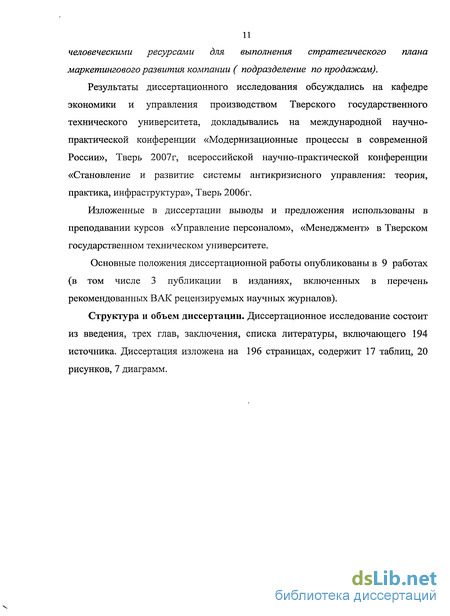 11

человеческими ресурсами для выполнения стратегического плана маркетингового развития компании ( подразделение по продажам).

Результаты диссертационного исследования обсуждались на кафедре экономики и управления производством Тверского государственного технического университета, докладывались на международной научно-практической конференции «Модернизационные процессы в современной России», Тверь 2007г, всероссийской научно-практической конференции «Становление и развитие системы антикризисного управления: теория, практика, инфраструктура», Тверь 2006г.

Изложенные в диссертации выводы и предложения использованы в преподавании курсов «Управление персоналом», «Менеджмент» в Тверском государственном техническом университете.

Основные положения диссертационной работы опубликованы в 9 работах (в том числе 3 публикации в изданиях, включенных в перечень рекомендованных ВАК рецензируемых научных журналов).

Структура и объем диссертации. Диссертационное исследование состоит из введения, трех глав, заключения, списка литературы, включающего 194 источника. Диссертация изложена на 196 страницах, содержит 17 таблиц, 20 рисунков, 7 диаграмм.

dsLib.net
библиотека диссертаций